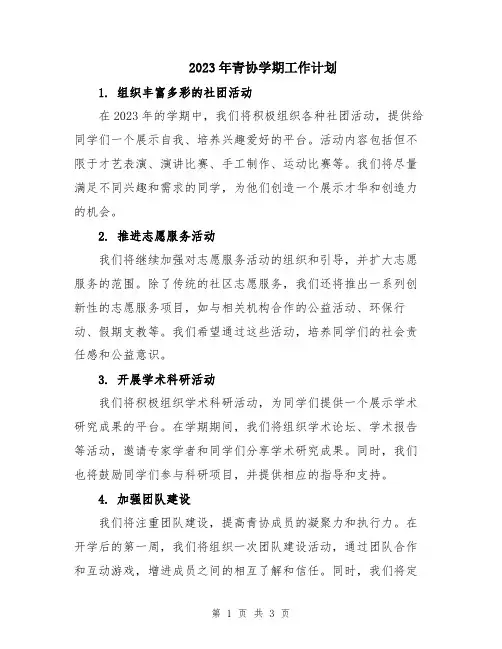 2023年青协学期工作计划

1. 组织丰富多彩的社团活动

在2023年的学期中，我们将积极组织各种社团活动，提供给同学们一个展示自我、培养兴趣爱好的平台。活动内容包括但不限于才艺表演、演讲比赛、手工制作、运动比赛等。我们将尽量满足不同兴趣和需求的同学，为他们创造一个展示才华和创造力的机会。

2. 推进志愿服务活动

我们将继续加强对志愿服务活动的组织和引导，并扩大志愿服务的范围。除了传统的社区志愿服务，我们还将推出一系列创新性的志愿服务项目，如与相关机构合作的公益活动、环保行动、假期支教等。我们希望通过这些活动，培养同学们的社会责任感和公益意识。

3. 开展学术科研活动

我们将积极组织学术科研活动，为同学们提供一个展示学术研究成果的平台。在学期期间，我们将组织学术论坛、学术报告等活动，邀请专家学者和同学们分享学术研究成果。同时，我们也将鼓励同学们参与科研项目，并提供相应的指导和支持。

4. 加强团队建设

我们将注重团队建设，提高青协成员的凝聚力和执行力。在开学后的第一周，我们将组织一次团队建设活动，通过团队合作和互动游戏，增进成员之间的相互了解和信任。同时，我们将定

第 1 页 共 3 页